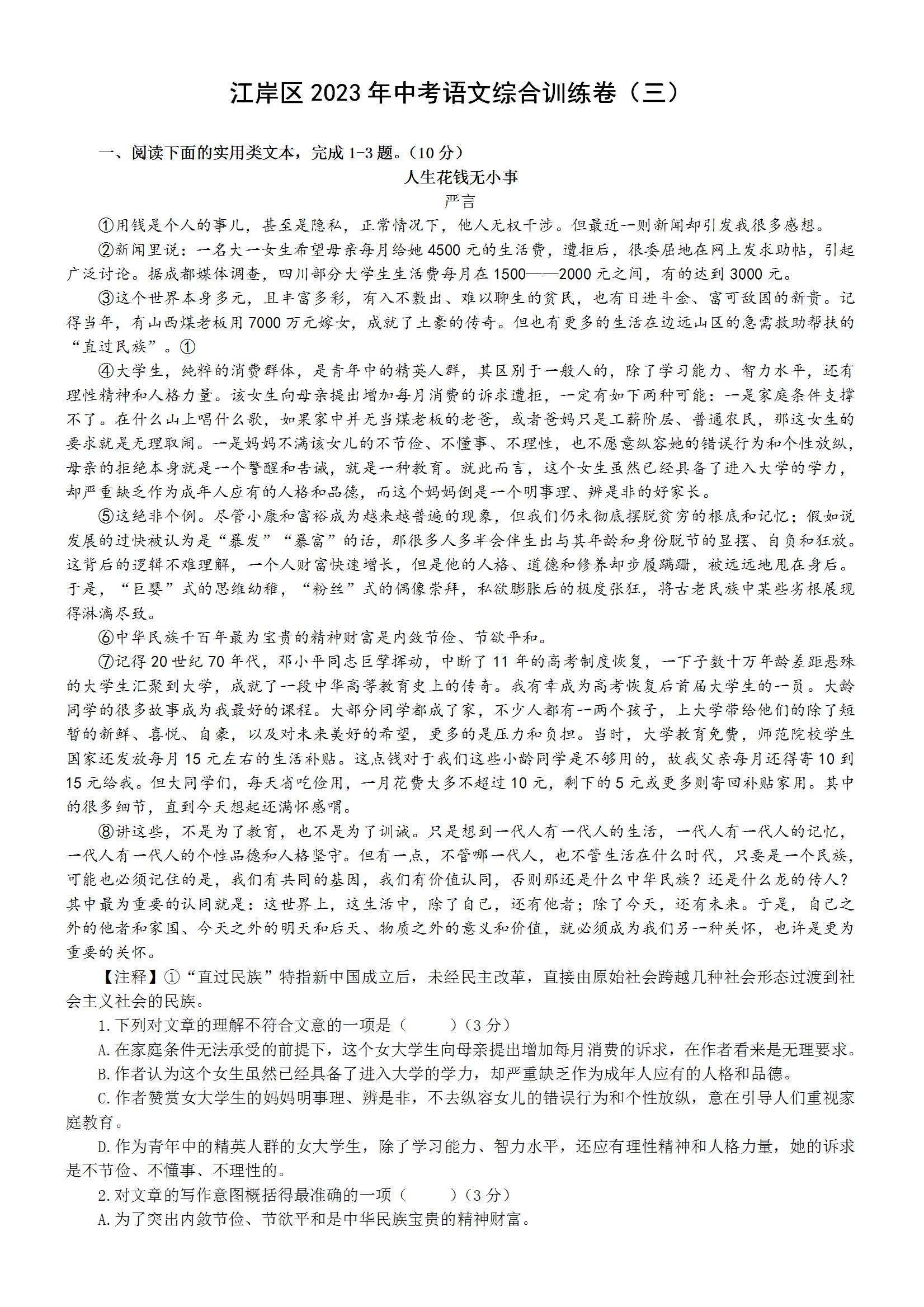 江岸区 2023 年中考语文综合训练卷（三）

一、阅读下面的实用类文本，完成 1-3 题。（10 分）

人生花钱无小事

严言

①用钱是个人的事儿，甚至是隐私，正常情况下，他人无权干涉。但最近一则新闻却引发我很多感想。

②新闻里说：一名大一女生希望母亲每月给她 4500 元的生活费，遭拒后，很委屈地在网上发求助帖，引起广泛讨论。据成都媒体调查，四川部分大学生生活费每月在 1500——2000 元之间，有的达到 3000 元。

③这个世界本身多元，且丰富多彩，有入不敷出、难以聊生的贫民，也有日进斗金、富可敌国的新贵。记得当年，有山西煤老板用 7000 万元嫁女，成就了土豪的传奇。但也有更多的生活在边远山区的急需救助帮扶的“直过民族”。①

④大学生，纯粹的消费群体，是青年中的精英人群，其区别于一般人的，除了学习能力、智力水平，还有理性精神和人格力量。该女生向母亲提出增加每月消费的诉求遭拒，一定有如下两种可能：一是家庭条件支撑不了。在什么山上唱什么歌，如果家中并无当煤老板的老爸，或者爸妈只是工薪阶层、普通农民，那这女生的要求就是无理取闹。一是妈妈不满该女儿的不节俭、不懂事、不理性，也不愿意纵容她的错误行为和个性放纵，母亲的拒绝本身就是一个警醒和告诫，就是一种教育。就此而言，这个女生虽然已经具备了进入大学的学力，却严重缺乏作为成年人应有的人格和品德，而这个妈妈倒是一个明事理、辨是非的好家长。

⑤这绝非个例。尽管小康和富裕成为越来越普遍的现象，但我们仍未彻底摆脱贫穷的根底和记忆；假如说发展的过快被认为是“暴发”“暴富”的话，那很多人多半会伴生出与其年龄和身份脱节的显摆、自负和狂放。这背后的逻辑不难理解，一个人财富快速增长，但是他的人格、道德和修养却步履蹒跚，被远远地甩在身后。于是，“巨婴”式的思维幼稚，“粉丝”式的偶像崇拜，私欲膨胀后的极度张狂，将古老民族中某些劣根展现得淋漓尽致。

⑥中华民族千百年最为宝贵的精神财富是内敛节俭、节欲平和。

⑦记得 20 世纪 70 年代，邓小平同志巨擘挥动，中断了 11 年的高考制度恢复，一下子数十万年龄差距悬殊的大学生汇聚到大学，成就了一段中华高等教育史上的传奇。我有幸成为高考恢复后首届大学生的一员。大龄同学的很多故事成为我最好的课程。大部分同学都成了家，不少人都有一两个孩子，上大学带给他们的除了短暂的新鲜、喜悦、自豪，以及对未来美好的希望，更多的是压力和负担。当时，大学教育免费，师范院校学生国家还发放每月 15 元左右的生活补贴。这点钱对于我们这些小龄同学是不够用的，故我父亲每月还得寄 10 到 15 元给我。但大同学们，每天省吃俭用，一月花费大多不超过 10 元，剩下的 5 元或更多则寄回补贴家用。其中的很多细节，直到今天想起还满怀感喟。

⑧讲这些，不是为了教育，也不是为了训诫。只是想到一代人有一代人的生活，一代人有一代人的记忆，一代人有一代人的个性品德和人格坚守。但有一点，不管哪一代人，也不管生活在什么时代，只要是一个民族，可能也必须记住的是，我们有共同的基因，我们有价值认同，否则那还是什么中华民族？还是什么龙的传人？其中最为重要的认同就是：这世界上，这生活中，除了自己，还有他者；除了今天，还有未来。于是，自己之外的他者和家国、今天之外的明天和后天、物质之外的意义和价值，就必须成为我们另一种关怀，也许是更为重要的关怀。

【注释】①“直过民族”特指新中国成立后，未经民主改革，直接由原始社会跨越几种社会形态过渡到社会主义社会的民族。

1.下列对文章的理解不符合文意的一项是（　　）（3 分）

A.在家庭条件无法承受的前提下，这个女大学生向母亲提出增加每月消费的诉求，在作者看来是无理要求。

B.作者认为这个女生虽然已经具备了进入大学的学力，却严重缺乏作为成年人应有的人格和品德。

C.作者赞赏女大学生的妈妈明事理、辨是非，不去纵容女儿的错误行为和个性放纵，意在引导人们重视家庭教育。

D.作为青年中的精英人群的女大学生，除了学习能力、智力水平，还应有理性精神和人格力量，她的诉求是不节俭、不懂事、不理性的。

2.对文章的写作意图概括得最准确的一项（　　）（3 分）

A.为了突出内敛节俭、节欲平和是中华民族宝贵的精神财富。